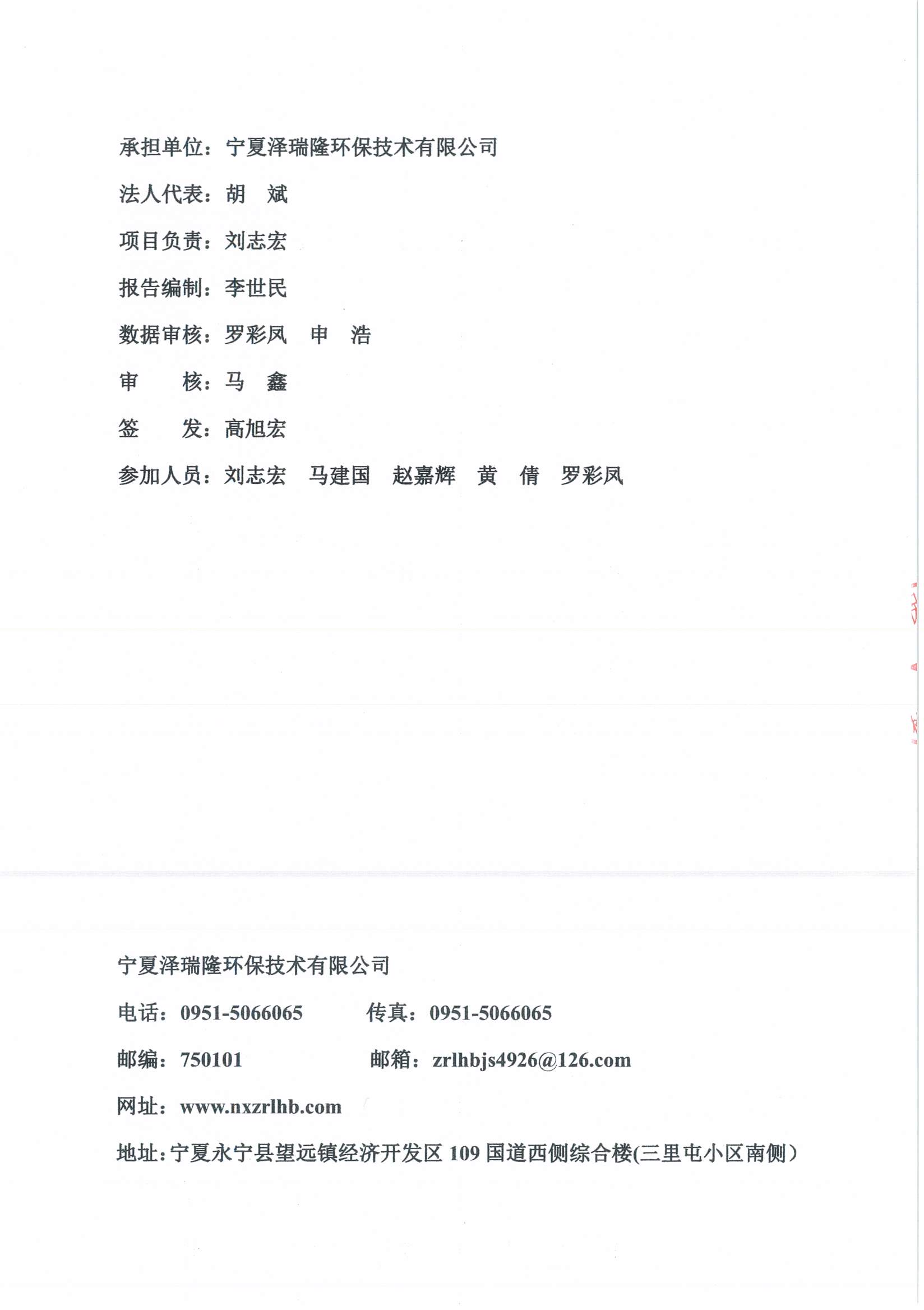 承担单位：宁夏泽瑞隆环保技术有限公司

法人代表：胡　斌

项目负责：刘志宏

报告编制：李世民

数据审核：罗彩凤　申　浩

审　　核：马　鑫

签　　发：高旭宏

参加人员：刘志宏　马建国　赵嘉辉　黄　倩　罗彩凤

宁夏泽瑞隆环保技术有限公司

电话：0951-5066065　　传真：0951-5066065

邮编：750101　　邮箱：zrlhbjs4926@126.com

网址：www.nxzrlhb.com

地址：宁夏永宁县望远镇经济开发区 109 国道西侧综合楼(三里屯小区南侧）